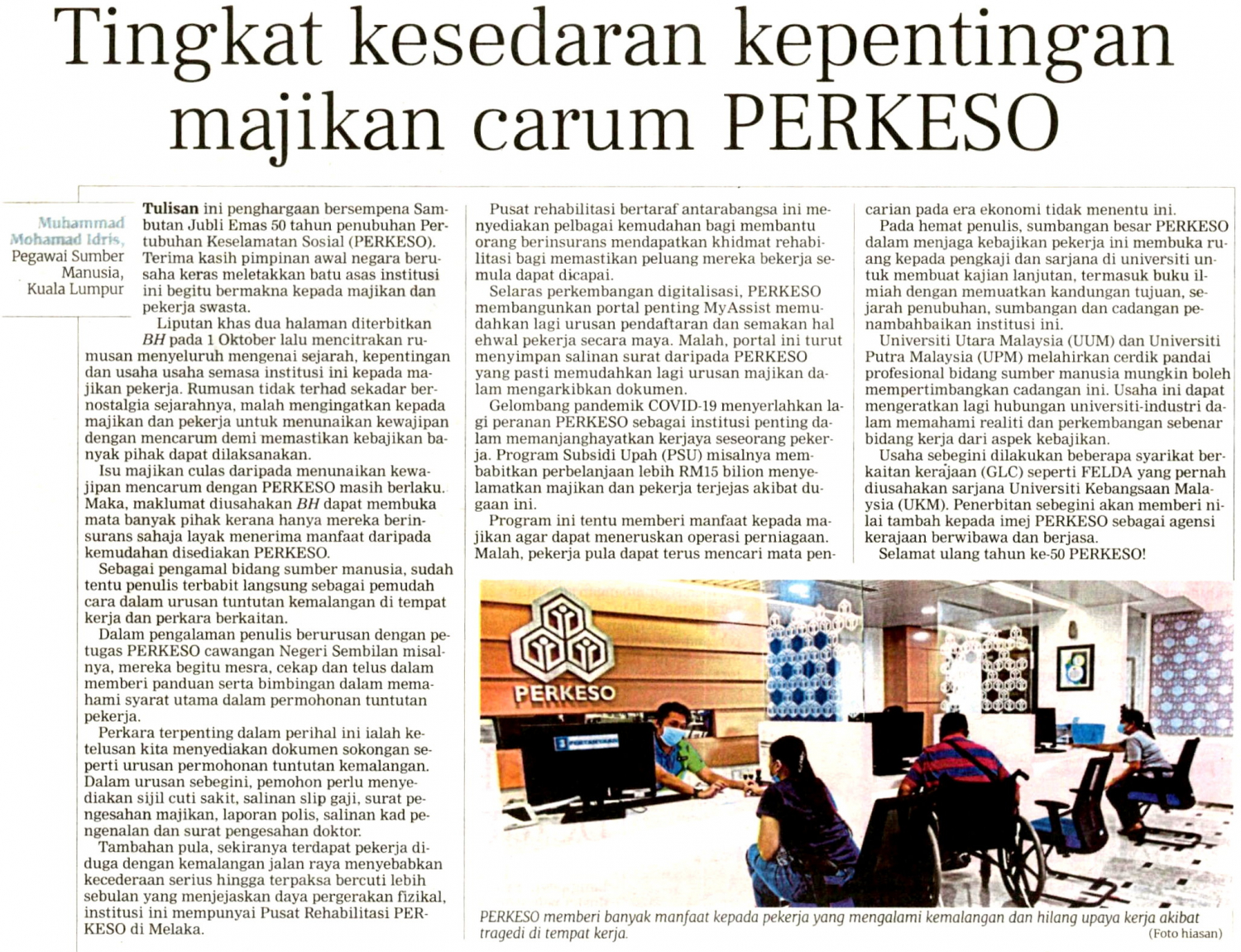 Tingkat kesedaran kepentingan majikan carum PERKESO

Muhammad Mohamad Idris, Pegawai Sumber Manusia, Kuala Lumpur

Tulisan ini penghargaan bersempena Sambutan Jubli Emas 50 tahun penubuhan Pertubuhan Keselamatan Sosial (PERKESO). Terima kasih pimpinan awal negara berusaha keras meletakkan batu asas institusi ini begitu bermakna kepada majikan dan pekerja swasta.

Liputan khas dua halaman diterbitkan BH pada 1 Oktober lalu mencitrakan rumusan menyeluruh mengenai sejarah, kepentingan dan usaha usaha semasa institusi ini kepada majikan pekerja. Rumusan tidak terhad sekadar bernostalgia sejarahnya, malah mengingatkan kepada majikan dan pekerja untuk menunaikan kewajipan dengan mencarum demi memastikan kebajikan banyak pihak dapat dilaksanakan.

Isu majikan culas daripada menunaikan kewajipan mencarum dengan PERKESO masih berlaku. Maka, maklumat diusahakan BH dapat membuka mata banyak pihak kerana hanya mereka berinsurans sahaja layak menerima manfaat daripada kemudahan disediakan PERKESO.

Sebagai pengamal bidang sumber manusia, sudah tentu penulis terbabit langsung sebagai pemudah cara dalam urusan tuntutan kemalangan di tempat kerja dan perkara berkaitan.

Dalam pengalaman penulis berurusan dengan petugas PERKESO cawangan Negeri Sembilan misalnya, mereka begitu mesra, cekap dan telus dalam memberi panduan serta bimbingan dalam memahami syarat utama dalam permohonan tuntutan pekerja.

Perkara terpenting dalam perihal ini ialah ketelusan kita menyediakan dokumen sokongan seperti urusan permohonan tuntutan kemalangan. Dalam urusan sebegini, pemohon perlu menyediakan sijil cuti sakit, salinan slip gaji, surat pengesahan majikan, laporan polis, salinan kad pengenalan dan surat pengesahan doktor.

Tambahan pula, sekiranya terdapat pekerja diduga dengan kemalangan jalan raya menyebabkan kecederaan serius hingga terpaksa bercuti lebih sebulan yang menjejaskan daya pergerakan fizikal, institusi ini mempunyai Pusat Rehabilitasi PERKESO di Melaka.

Pusat rehabilitasi bertaraf antarabangsa ini menyediakan pelbagai kemudahan bagi membantu orang berinsurans mendapatkan khidmat rehabilitasi bagi memastikan peluang mereka bekerja semula dapat dicapai.

Selaras perkembangan digitalisasi, PERKESO membangunkan portal penting MyAssist memudahkan lagi urusan pendaftaran dan semakan hal ehwal pekerja secara maya. Malah, portal ini turut menyimpan salinan surat daripada PERKESO yang pasti memudahkan lagi urusan majikan dalam mengarkibkan dokumen.

Gelombang pandemik COVID-19 menyerlahkan lagi peranan PERKESO sebagai institusi penting dalam memanjanghayatkan kerjaya seseorang pekerja. Program Subsidi Upah (PSU) misalnya membabitkan perbelanjaan lebih RM15 bilion menyelamatkan majikan dan pekerja terjejas akibat dugaan ini.

Program ini tentu memberi manfaat kepada majikan agar dapat meneruskan operasi perniagaan. Malah, pekerja pula dapat terus mencari mata pencarian pada era ekonomi tidak menentu ini.

Pada hemat penulis, sumbangan besar PERKESO dalam menjaga kebajikan pekerja ini membuka ruang kepada pengkaji dan sarjana di universiti untuk membuat kajian lanjutan, termasuk buku ilmiah dengan memuatkan kandungan tujuan, sejarah penubuhan, sumbangan dan cadangan penambahbaikan institusi ini.

Universiti Utara Malaysia (UUM) dan Universiti Putra Malaysia (UPM) melahirkan cerdik pandai profesional bidang sumber manusia mungkin boleh mempertimbangkan cadangan ini. Usaha ini dapat mengeratkan lagi hubungan universiti-industri dalam memahami realiti dan perkembangan sebenar bidang kerja dari aspek kebajikan.

Usaha sebegini dilakukan beberapa syarikat berkaitan kerajaan (GLC) seperti FELDA yang pernah diusahakan sarjana Universiti Kebangsaan Malaysia (UKM). Penerbitan sebegini akan memberi nilai tambah kepada imej PERKESO sebagai agensi kerajaan berwibawa dan berjasa.

Selamat ulang tahun ke-50 PERKESO!

PERKESO

PERKESO memberi banyak manfaat kepada pekerja yang mengalami kemalangan dan hilang upaya kerja akibat tragedi di tempat kerja.
(Foto hiasan)